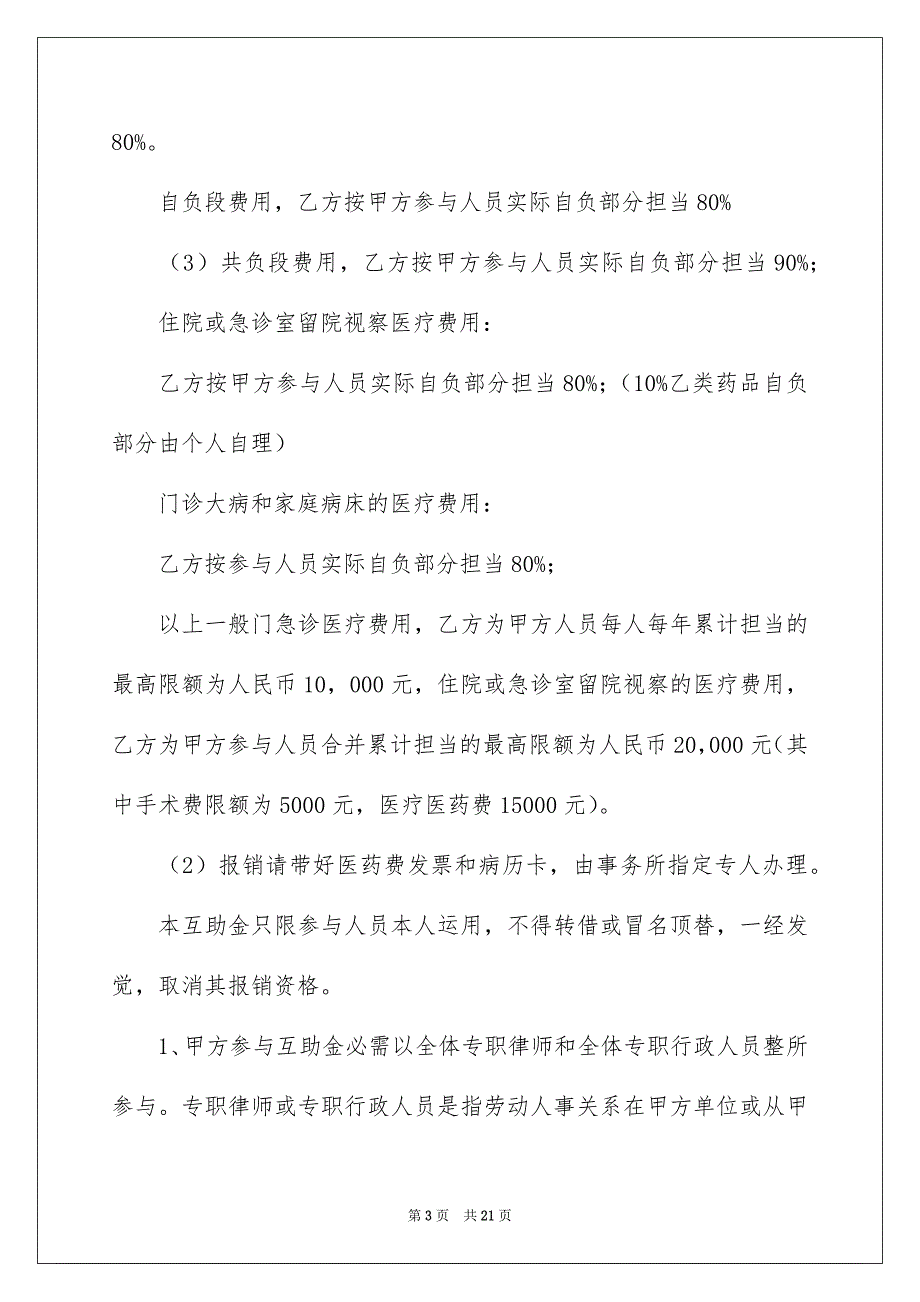 80%。

自负段费用，乙方按甲方参与人员实际自负部分担当 80%

（3）共负段费用，乙方按甲方参与人员实际自负部分担当 90%;

住院或急诊室留院视察医疗费用:

乙方按甲方参与人员实际自负部分担当 80%;（10%乙类药品自负部分由个人自理）

门诊大病和家庭病床的医疗费用:

乙方按参与人员实际自负部分担当 80%;

以上一般门急诊医疗费用，乙方为甲方人员每人每年累计担当的最高限额为人民币 10，000 元，住院或急诊室留院视察的医疗费用，乙方为甲方参与人员合并累计担当的最高限额为人民币 20,000 元(其中手术费限额为 5000 元，医疗医药费 15000 元)。

（2）报销请带好医药费发票和病历卡，由事务所指定专人办理。

本互助金只限参与人员本人运用，不得转借或冒名顶替，一经发觉，取消其报销资格。

1、甲方参与互助金必需以全体专职律师和全体专职行政人员整所参与。专职律师或专职行政人员是指劳动人事关系在甲方单位或从甲

第 3 页　共 21 页